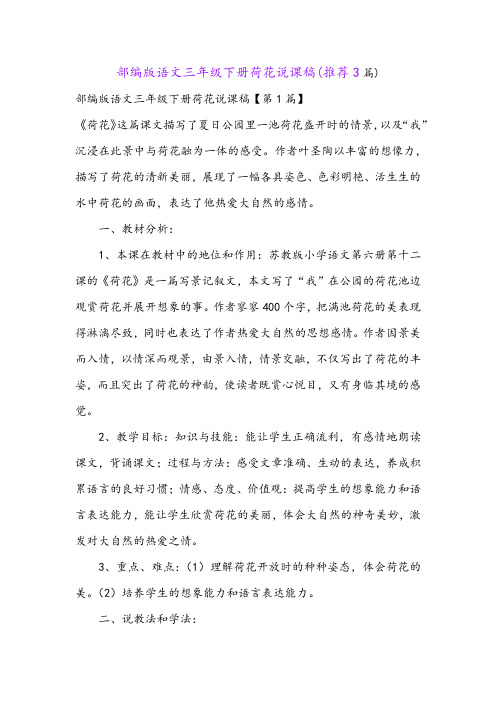 部编版语文三年级下册荷花说课稿(推荐3篇)

部编版语文三年级下册荷花说课稿【第1篇】

《荷花》这篇课文描写了夏日公园里一池荷花盛开时的情景，以及“我”沉浸在此景中与荷花融为一体的感受。作者叶圣陶以丰富的想像力，描写了荷花的清新美丽，展现了一幅各具姿色、色彩明艳、活生生的水中荷花的画面，表达了他热爱大自然的感情。

一、教材分析：

1、本课在教材中的地位和作用：苏教版小学语文第六册第十二课的《荷花》是一篇写景记叙文，本文写了“我”在公园的荷花池边观赏荷花并展开想象的事。作者寥寥400个字，把满池荷花的美表现得淋漓尽致，同时也表达了作者热爱大自然的思想感情。作者因景美而入情，以情深而观景，由景入情，情景交融，不仅写出了荷花的丰姿，而且突出了荷花的神韵，使读者既赏心悦目，又有身临其境的感觉。

2、教学目标：知识与技能：能让学生正确流利，有感情地朗读课文，背诵课文；过程与方法：感受文章准确、生动的表达，养成积累语言的良好习惯；情感、态度、价值观：提高学生的想象能力和语言表达能力，能让学生欣赏荷花的美丽，体会大自然的神奇美妙，激发对大自然的热爱之情。

3、重点、难点：（1）理解荷花开放时的种种姿态，体会荷花的美。（2）培养学生的想象能力和语言表达能力。

二、说教法和学法：